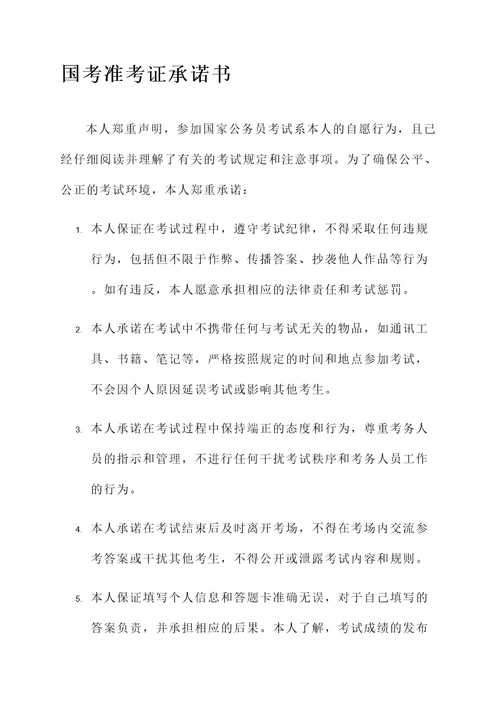 国考准考证承诺书

本人郑重声明，参加国家公务员考试系本人的自愿行为，且已经仔细阅读并理解了有关的考试规定和注意事项。为了确保公平、公正的考试环境，本人郑重承诺：

1. 本人保证在考试过程中，遵守考试纪律，不得采取任何违规行为，包括但不限于作弊、传播答案、抄袭他人作品等行为。如有违反，本人愿意承担相应的法律责任和考试惩罚。

2. 本人承诺在考试中不携带任何与考试无关的物品，如通讯工具、书籍、笔记等，严格按照规定的时间和地点参加考试，不会因个人原因延误考试或影响其他考生。

3. 本人承诺在考试过程中保持端正的态度和行为，尊重考务人员的指示和管理，不进行任何干扰考试秩序和考务人员工作的行为。

4. 本人承诺在考试结束后及时离开考场，不得在考场内交流参考答案或干扰其他考生，不得公开或泄露考试内容和规则。

5. 本人保证填写个人信息和答题卡准确无误，对于自己填写的答案负责，并承担相应的后果。本人了解，考试成绩的发布